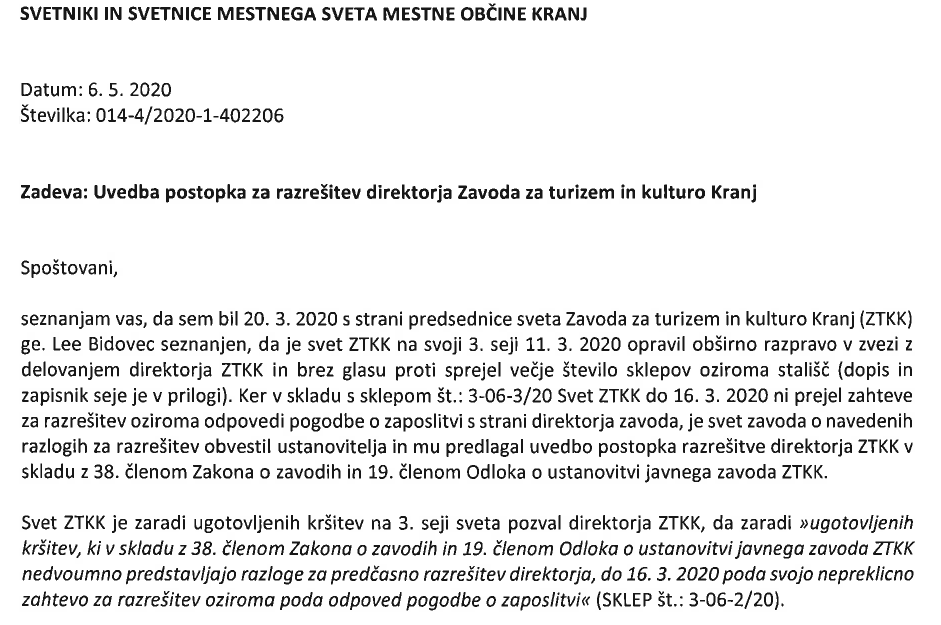 SVETNIKI IN SVETNICE MESTNEGA SVETA MESTNE OBČINE KRANJ

Datum: 6. 5. 2020
Številka: 014-4/2020-1-402206

Zadeva: Uvedba postopka za razrešitev direktorja Zavoda za turizem in kulturo Kranj

Spoštovani,

seznanjam vas, da sem bil 20. 3. 2020 s strani predsednice sveta Zavoda za turizem in kulturo Kranj (ZTKK) ge. Lee Bidovec seznanjen, da je svet ZTKK na svoji 3. seji 11. 3. 2020 opravil obširno razpravo v zvezi z delovanjem direktorja ZTKK in brez glasu proti sprejel večje število sklepov oziroma stališč (dopis in zapisnik seje je v prilogi). Ker v skladu s sklepom št.: 3-06-3/20 Svet ZTKK do 16. 3. 2020 ni prejel zahteve za razrešitev oziroma odpovedi pogodbe o zaposlitvi s strani direktorja zavoda, je svet zavoda o navedenih razlogih za razrešitev obvestil ustanovitelja in mu predlagal uvedbo postopka razrešitve direktorja ZTKK v skladu z 38. členom Zakona o zavodih in 19. členom Odloka o ustanovitvi javnega zavoda ZTKK.

Svet ZTKK je zaradi ugotovljenih kršitev na 3. seji sveta pozval direktorja ZTKK, da zaradi »ugotovljenih kršitev, ki v skladu z 38. členom Zakona o zavodih in 19. členom Odloka o ustanovitvi javnega zavoda ZTKK nedvoumno predstavljajo razloge za predčasno razrešitev direktorja, do 16. 3. 2020 poda svojo nepreklicno zahtevo za razrešitev oziroma poda odpoved pogodbe o zaposlitvi« (SKLEP št.: 3-06-2/20).